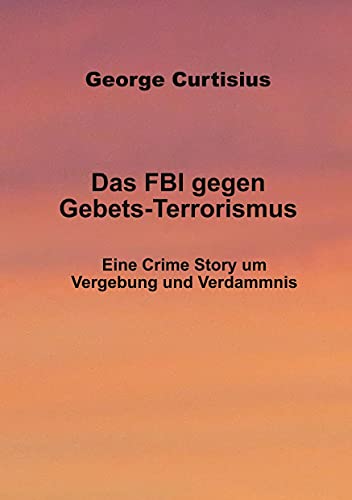 George Curtisius

Das FBI gegen Gebets-Terrorismus

Eine Crime Story um Vergebung und Verdammnis